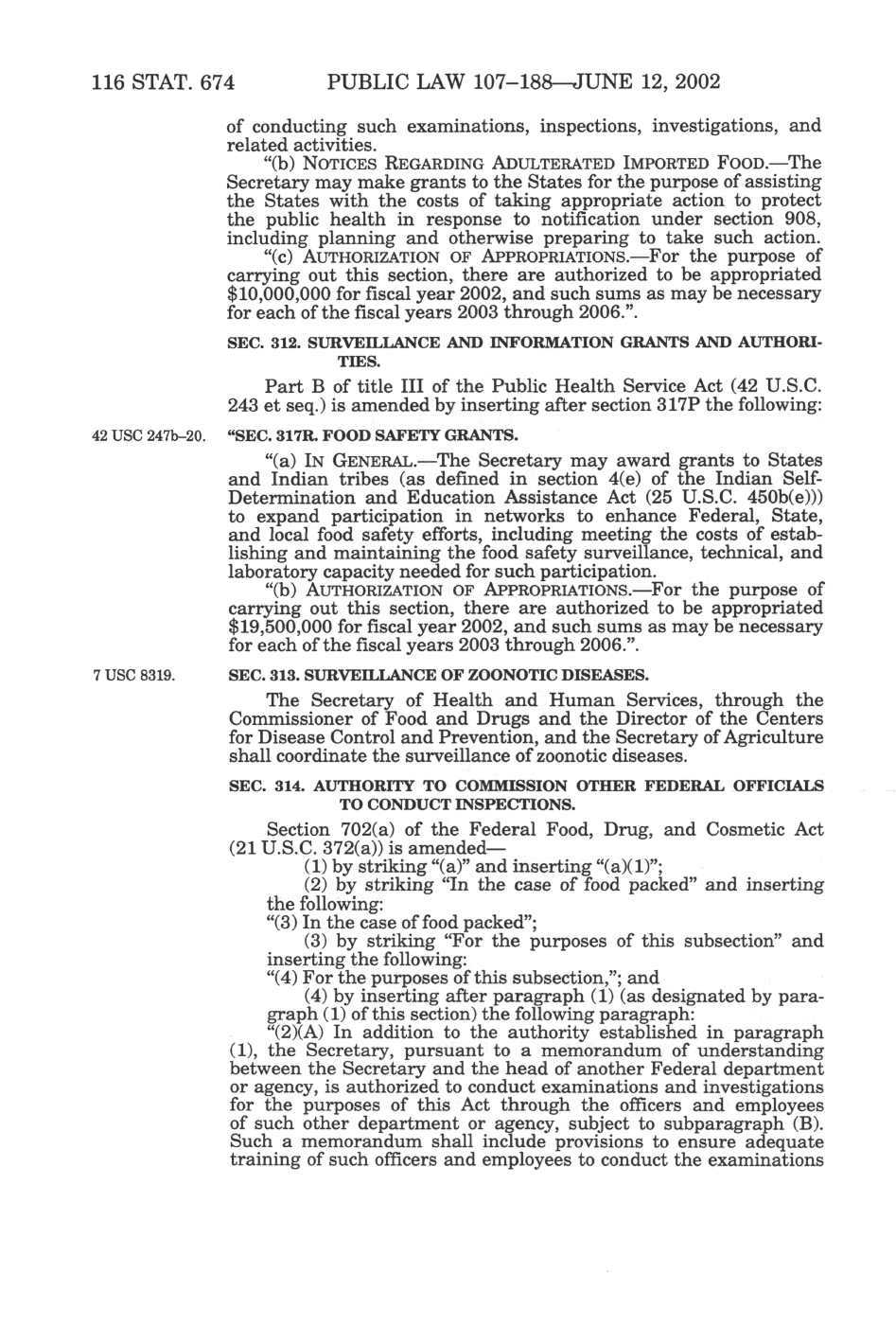 116 STAT. 674 PUBLIC LAW 107–188—JUNE 12, 2002

of conducting such examinations, inspections, investigations, and related activities.

"(b) NOTICES REGARDING ADULTERATED IMPORTED FOOD.—The Secretary may make grants to the States for the purpose of assisting the States with the costs of taking appropriate action to protect the public health in response to notification under section 908, including planning and otherwise preparing to take such action.

"(c) AUTHORIZATION OF APPROPRIATIONS.—For the purpose of carrying out this section, there are authorized to be appropriated $10,000,000 for fiscal year 2002, and such sums as may be necessary for each of the fiscal years 2003 through 2006.".

SEC. 312. SURVEILLANCE AND INFORMATION GRANTS AND AUTHORITIES.

Part B of title III of the Public Health Service Act (42 U.S.C. 243 et seq.) is amended by inserting after section 317P the following:

42 USC 247b–20.

"SEC. 317R. FOOD SAFETY GRANTS.

"(a) IN GENERAL.—The Secretary may award grants to States and Indian tribes (as defined in section 4(e) of the Indian Self-Determination and Education Assistance Act (25 U.S.C. 450b(e))) to expand participation in networks to enhance Federal, State, and local food safety efforts, including meeting the costs of establishing and maintaining the food safety surveillance, technical, and laboratory capacity needed for such participation.

"(b) AUTHORIZATION OF APPROPRIATIONS.—For the purpose of carrying out this section, there are authorized to be appropriated $19,500,000 for fiscal year 2002, and such sums as may be necessary for each of the fiscal years 2003 through 2006.".

7 USC 8319.

SEC. 313. SURVEILLANCE OF ZOONOTIC DISEASES.

The Secretary of Health and Human Services, through the Commissioner of Food and Drugs and the Director of the Centers for Disease Control and Prevention, and the Secretary of Agriculture shall coordinate the surveillance of zoonotic diseases.

SEC. 314. AUTHORITY TO COMMISSION OTHER FEDERAL OFFICIALS TO CONDUCT INSPECTIONS.

Section 702(a) of the Federal Food, Drug, and Cosmetic Act (21 U.S.C. 372(a)) is amended—

(1) by striking "(a)" and inserting "(a)(1)";

(2) by striking "In the case of food packed" and inserting the following:

"(3) In the case of food packed";

(3) by striking "For the purposes of this subsection" and inserting the following:

"(4) For the purposes of this subsection,"; and

(4) by inserting after paragraph (1) (as designated by paragraph (1) of this section) the following paragraph:

"(2)(A) In addition to the authority established in paragraph (1), the Secretary, pursuant to a memorandum of understanding between the Secretary and the head of another Federal department or agency, is authorized to conduct examinations and investigations for the purposes of this Act through the officers and employees of such other department or agency, subject to subparagraph (B). Such a memorandum shall include provisions to ensure adequate training of such officers and employees to conduct the examinations